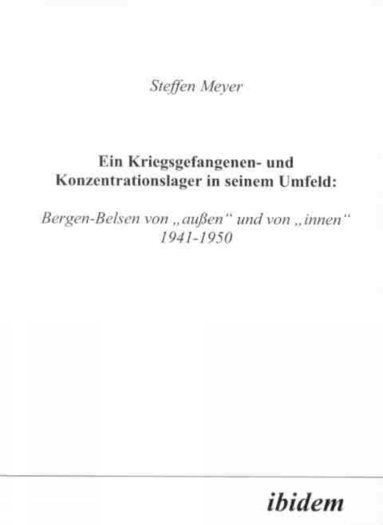 Steffen Meyer

Ein Kriegsgefangenen- und Konzentrationslager in seinem Umfeld:

Bergen-Belsen von „außen“ und von „innen“ 1941-1950

ibidem